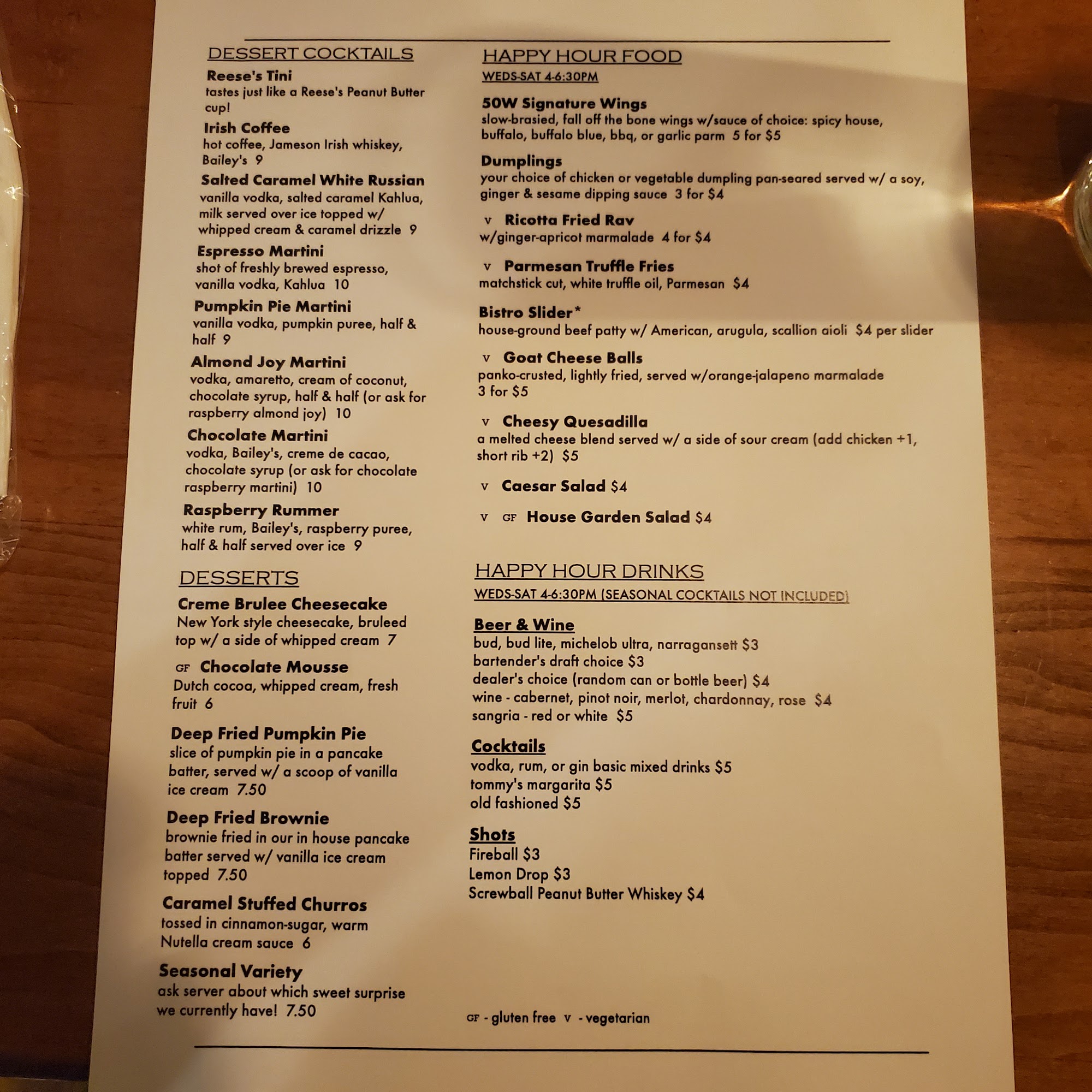 DESSERT COCKTAILS

Reese's Tini
tastes just like a Reese's Peanut Butter cup!

Irish Coffee
hot coffee, Jameson Irish whiskey, Bailey's 9

Salted Caramel White Russian
vanilla vodka, salted caramel Kahlua, milk served over ice topped w/ whipped cream & caramel drizzle 9

Espresso Martini
shot of freshly brewed espresso, vanilla vodka, Kahlua 10

Pumpkin Pie Martini
vanilla vodka, pumpkin puree, half & half 9

Almond Joy Martini
vodka, amaretto, cream of coconut, chocolate syrup, half & half (or ask for raspberry almond joy) 10

Chocolate Martini
vodka, Bailey's, creme de cacao, chocolate syrup (or ask for chocolate raspberry martini) 10

Raspberry Rummer
white rum, Bailey's, raspberry puree, half & half served over ice 9

DESSERTS

Creme Brulee Cheesecake
New York style cheesecake, bruleed top w/ a side of whipped cream 7

GF Chocolate Mousse
Dutch cocoa, whipped cream, fresh fruit 6

Deep Fried Pumpkin Pie
slice of pumpkin pie in a pancake batter, served w/ a scoop of vanilla ice cream 7.50

Deep Fried Brownie
brownie fried in our in house pancake batter served w/ vanilla ice cream topped 7.50

Caramel Stuffed Churros
tossed in cinnamon-sugar, warm Nutella cream sauce 6

Seasonal Variety
ask server about which sweet surprise we currently have! 7.50

HAPPY HOUR FOOD
WEDS-SAT 4-6:30PM

50W Signature Wings
slow-brasied, fall off the bone wings w/sauce of choice: spicy house, buffalo, buffalo blue, bbq, or garlic parm 5 for $5

Dumplings
your choice of chicken or vegetable dumpling pan-seared served w/ a soy, ginger & sesame dipping sauce 3 for $4

V Ricotta Fried Rav
w/ginger-apricot marmalade 4 for $4

V Parmesan Truffle Fries
matchstick cut, white truffle oil, Parmesan $4

Bistro Slider*
house-ground beef patty w/ American, arugula, scallion aioli $4 per slider

V Goat Cheese Balls
panko-crusted, lightly fried, served w/orange-jalapeno marmalade 3 for $5

V Cheesy Quesadilla
a melted cheese blend served w/ a side of sour cream (add chicken +1, short rib +2) $5

V Caesar Salad $4

V GF House Garden Salad $4

HAPPY HOUR DRINKS
WEDS-SAT 4-6:30PM (SEASONAL COCKTAILS NOT INCLUDED)

Beer & Wine
bud, bud lite, michelob ultra, narragansett $3
bartender's draft choice $3
dealer's choice (random can or bottle beer) $4
wine - cabernet, pinot noir, merlot, chardonnay, rose $4
sangria - red or white $5

Cocktails
vodka, rum, or gin basic mixed drinks $5
tommy's margarita $5
old fashioned $5

Shots
Fireball $3
Lemon Drop $3
Screwball Peanut Butter Whiskey $4

GF - gluten free V - vegetarian